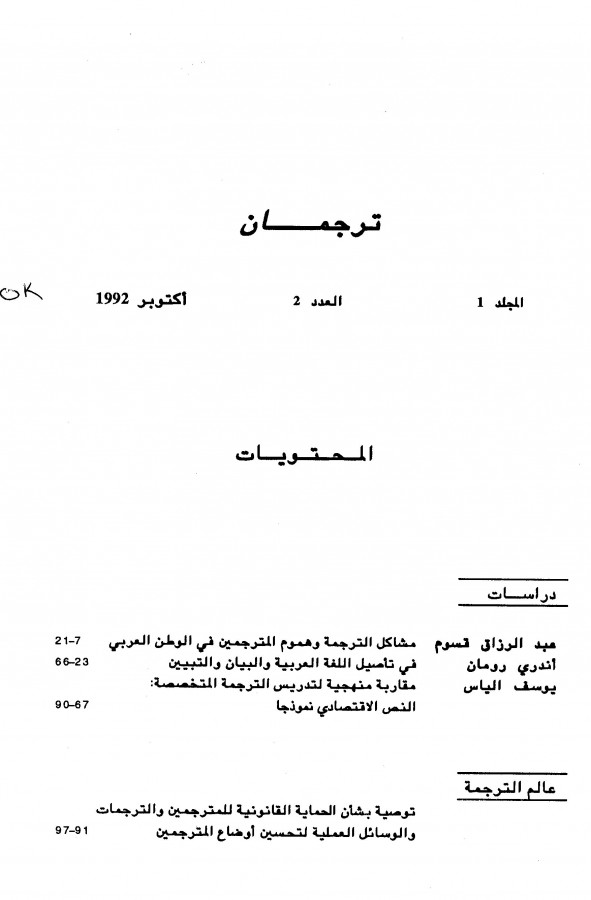 ترجمـــان

OK

المجلد 1 العدد 2 أكتوبر 1992

المحتويات

دراسات

عبد الرزاق قسوم مشاكل الترجمة وهموم المترجمين في الوطن العربي 7–21
أندري رومان في تأصيل اللغة العربية والبيان والتبيين 23–66
يوسف الياس مقاربة منهجية لتدريس الترجمة المتخصصة: النص الاقتصادي نموذجا 67–90

عالم الترجمة

توصية بشأن الحماية القانونية للمترجمين والترجمات والوسائل العملية لتحسين أوضاع المترجمين 91–97